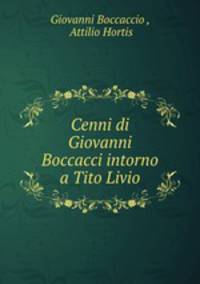 Giovanni Boccaccio , Attilio Hortis

Cenni di Giovanni Boccacci intorno a Tito Livio